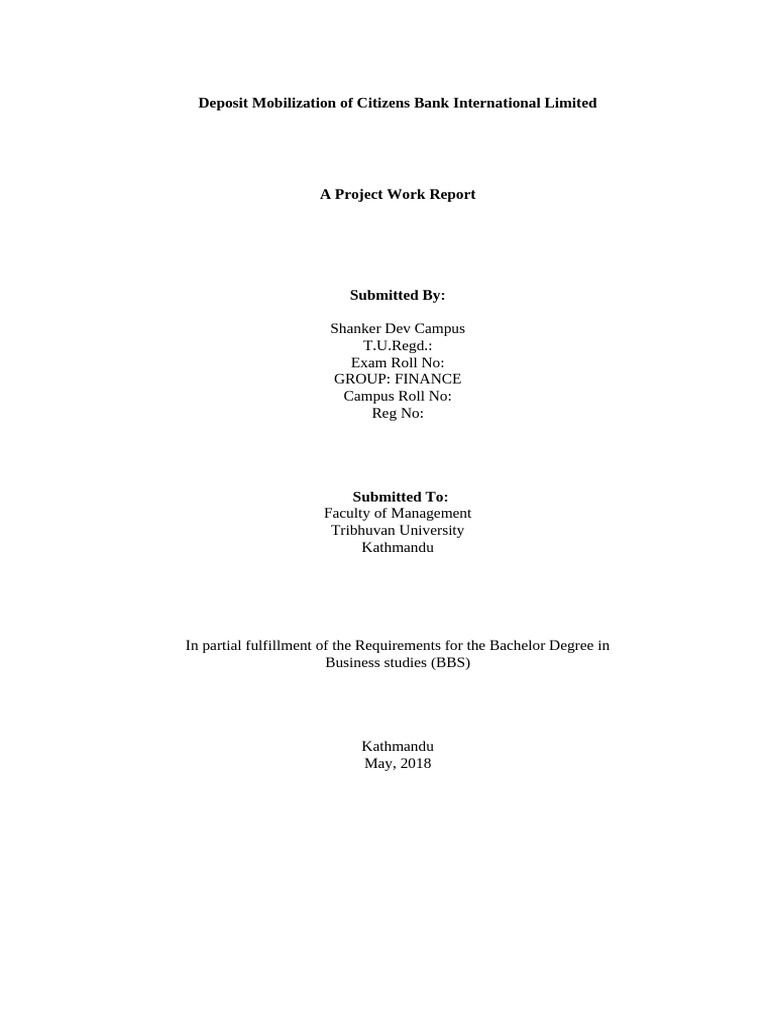 Deposit Mobilization of Citizens Bank International Limited

A Project Work Report

Submitted By:

Shanker Dev Campus
T.U.Regd.:
Exam Roll No:
GROUP: FINANCE
Campus Roll No:
Reg No:

Submitted To:
Faculty of Management
Tribhuvan University
Kathmandu

In partial fulfillment of the Requirements for the Bachelor Degree in Business studies (BBS)

Kathmandu
May, 2018